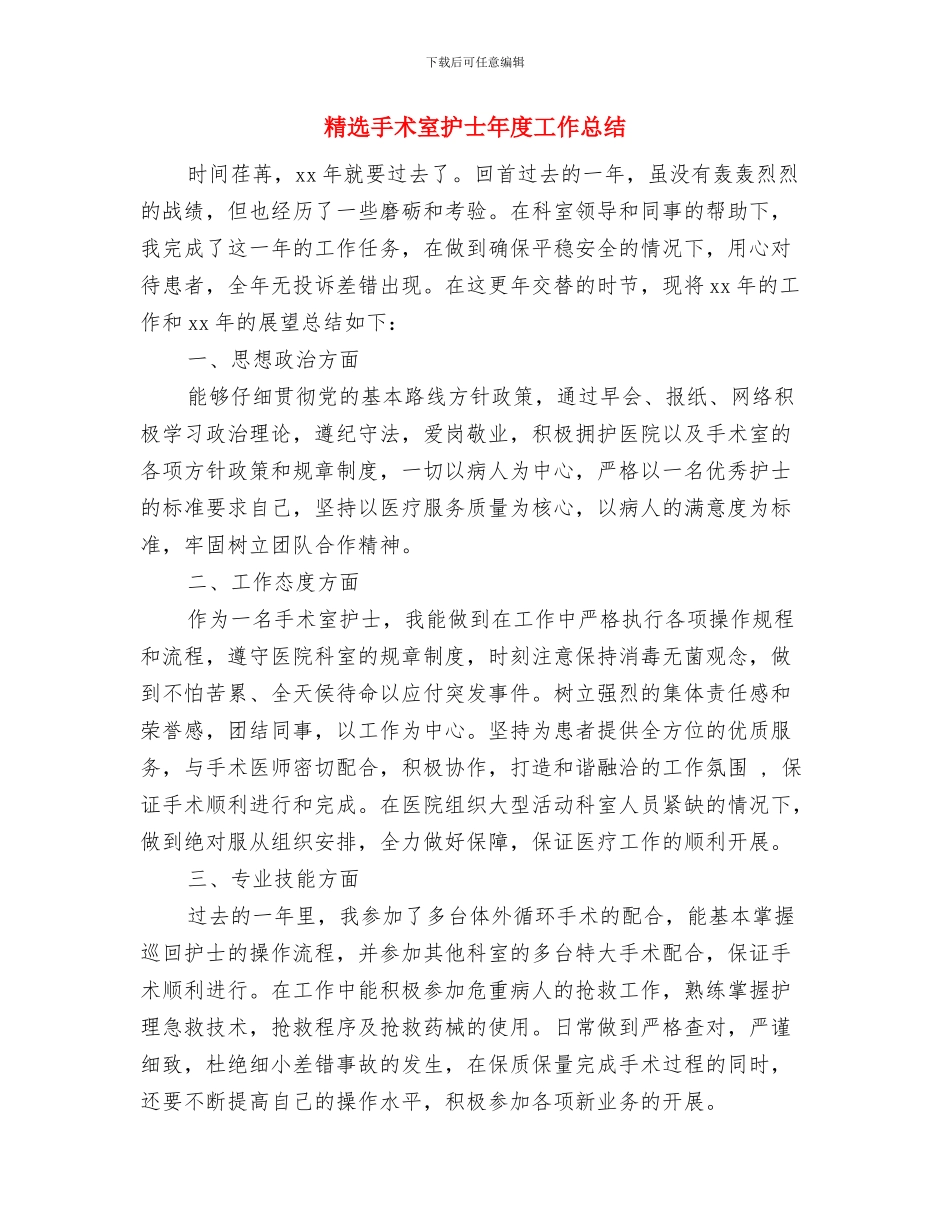 下载后可任意编辑

精选手术室护士年度工作总结

时间荏苒，xx 年就要过去了。回首过去的一年，虽没有轰轰烈烈的战绩，但也经历了一些磨砺和考验。在科室领导和同事的帮助下，我完成了这一年的工作任务，在做到确保平稳安全的情况下，用心对待患者，全年无投诉差错出现。在这更年交替的时节，现将 xx 年的工作和 xx 年的展望总结如下：

一、思想政治方面

能够仔细贯彻党的基本路线方针政策，通过早会、报纸、网络积极学习政治理论，遵纪守法，爱岗敬业，积极拥护医院以及手术室的各项方针政策和规章制度，一切以病人为中心，严格以一名优秀护士的标准要求自己，坚持以医疗服务质量为核心，以病人的满意度为标准，牢固树立团队合作精神。

二、工作态度方面

作为一名手术室护士，我能做到在工作中严格执行各项操作规程和流程，遵守医院科室的规章制度，时刻注意保持消毒无菌观念，做到不怕苦累、全天侯待命以应付突发事件。树立强烈的集体责任感和荣誉感，团结同事，以工作为中心。坚持为患者提供全方位的优质服务，与手术医师密切配合，积极协作，打造和谐融洽的工作氛围 ，保证手术顺利进行和完成。在医院组织大型活动科室人员紧缺的情况下，做到绝对服从组织安排，全力做好保障，保证医疗工作的顺利开展。

三、专业技能方面

过去的一年里，我参加了多台体外循环手术的配合，能基本掌握巡回护士的操作流程，并参加其他科室的多台特大手术配合，保证手术顺利进行。在工作中能积极参加危重病人的抢救工作，熟练掌握护理急救技术，抢救程序及抢救药械的使用。日常做到严格查对，严谨细致，杜绝细小差错事故的发生，在保质保量完成手术过程的同时，还要不断提高自己的操作水平，积极参加各项新业务的开展。